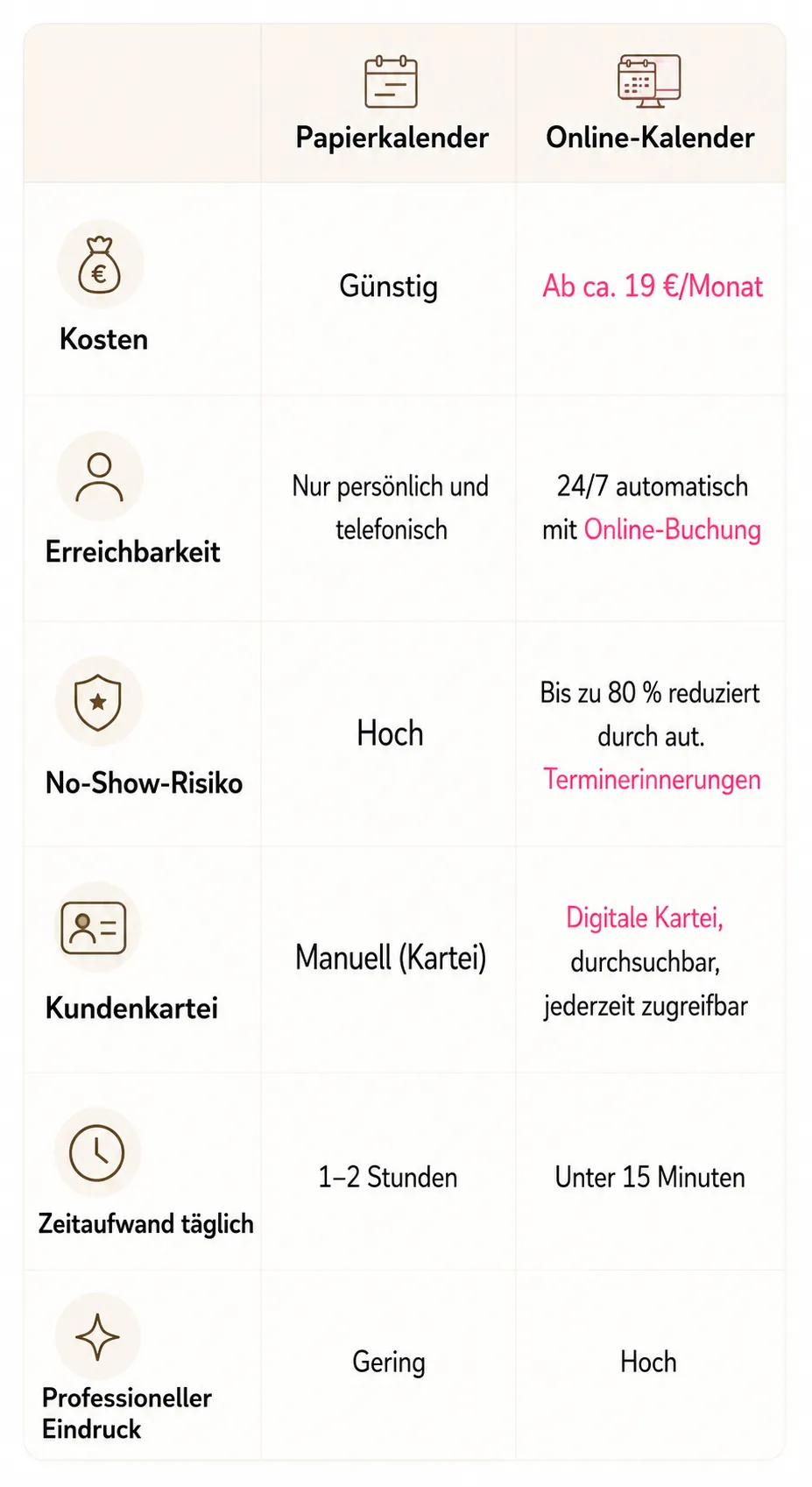 | | Papierkalender | Online-Kalender |
|---|---|---|
| Kosten | Günstig | Ab ca. 19 €/Monat |
| Erreichbarkeit | Nur persönlich und telefonisch | 24/7 automatisch mit Online-Buchung |
| No-Show-Risiko | Hoch | Bis zu 80 % reduziert durch aut. Terminerinnerungen |
| Kundenkartei | Manuell (Kartei) | Digitale Kartei, durchsuchbar, jederzeit zugreifbar |
| Zeitaufwand täglich | 1–2 Stunden | Unter 15 Minuten |
| Professioneller Eindruck | Gering | Hoch |